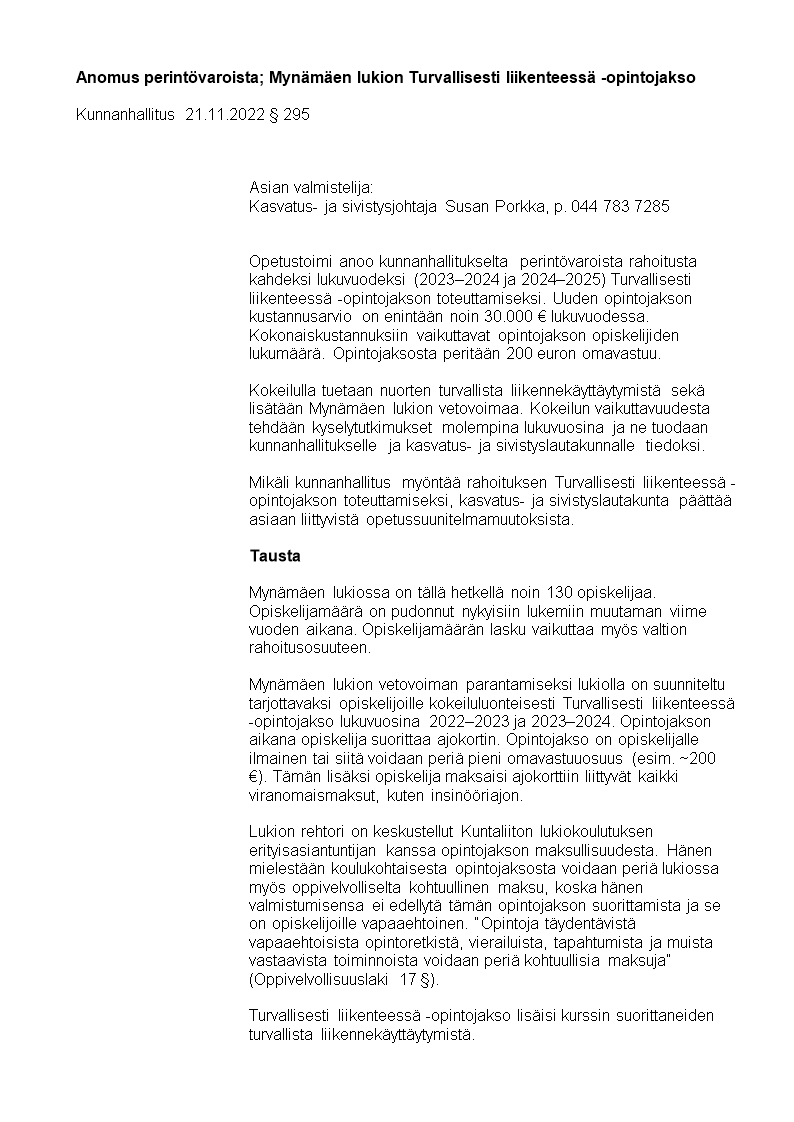 Anomus perintövaroista; Mynämäen lukion Turvallisesti liikenteessä -opintojakso

Kunnanhallitus 21.11.2022 § 295

Asian valmistelija:
Kasvatus- ja sivistysjohtaja Susan Porkka, p. 044 783 7285

Opetustoimi anoo kunnanhallitukselta perintövaroista rahoitusta kahdeksi lukuvuodeksi (2023–2024 ja 2024–2025) Turvallisesti liikenteessä -opintojakson toteuttamiseksi. Uuden opintojakson kustannusarvio on enintään noin 30.000 € lukuvuodessa. Kokonaiskustannuksiin vaikuttavat opintojakson opiskelijiden lukumäärä. Opintojaksosta peritään 200 euron omavastuu.

Kokeilulla tuetaan nuorten turvallista liikennekäyttäytymistä sekä lisätään Mynämäen lukion vetovoimaa. Kokeilun vaikuttavuudesta tehdään kyselytutkimukset molempina lukuvuosina ja ne tuodaan kunnanhallitukselle ja kasvatus- ja sivistyslautakunnalle tiedoksi.

Mikäli kunnanhallitus myöntää rahoituksen Turvallisesti liikenteessä -opintojakson toteuttamiseksi, kasvatus- ja sivistyslautakunta päättää asiaan liittyvistä opetussuunitelmamuutoksista.

Tausta

Mynämäen lukiossa on tällä hetkellä noin 130 opiskelijaa. Opiskelijamäärä on pudonnut nykyisiin lukemiin muutaman viime vuoden aikana. Opiskelijamäärän lasku vaikuttaa myös valtion rahoitusosuuteen.

Mynämäen lukion vetovoiman parantamiseksi lukiolla on suunniteltu tarjottavaksi opiskelijoille kokeiluluonteisesti Turvallisesti liikenteessä -opintojakso lukuvuosina 2022–2023 ja 2023–2024. Opintojakson aikana opiskelija suorittaa ajokortin. Opintojakso on opiskelijalle ilmainen tai siitä voidaan periä pieni omavastuuosuus (esim. ~200 €). Tämän lisäksi opiskelija maksaisi ajokorttiin liittyvät kaikki viranomaismaksut, kuten insinööriajon.

Lukion rehtori on keskustellut Kuntaliiton lukiokoulutuksen erityisasiantuntijan kanssa opintojakson maksullisuudesta. Hänen mielestään koulukohtaisesta opintojaksosta voidaan periä lukiossa myös oppivelvolliselta kohtuullinen maksu, koska hänen valmistumisensa ei edellytä tämän opintojakson suorittamista ja se on opiskelijoille vapaaehtoinen. "Opintoja täydentävistä vapaaehtoisista opintoretkistä, vierailuista, tapahtumista ja muista vastaavista toiminnoista voidaan periä kohtuullisia maksuja" (Oppivelvollisuuslaki 17 §).

Turvallisesti liikenteessä -opintojakso lisäisi kurssin suorittaneiden turvallista liikennekäyttäytymistä.